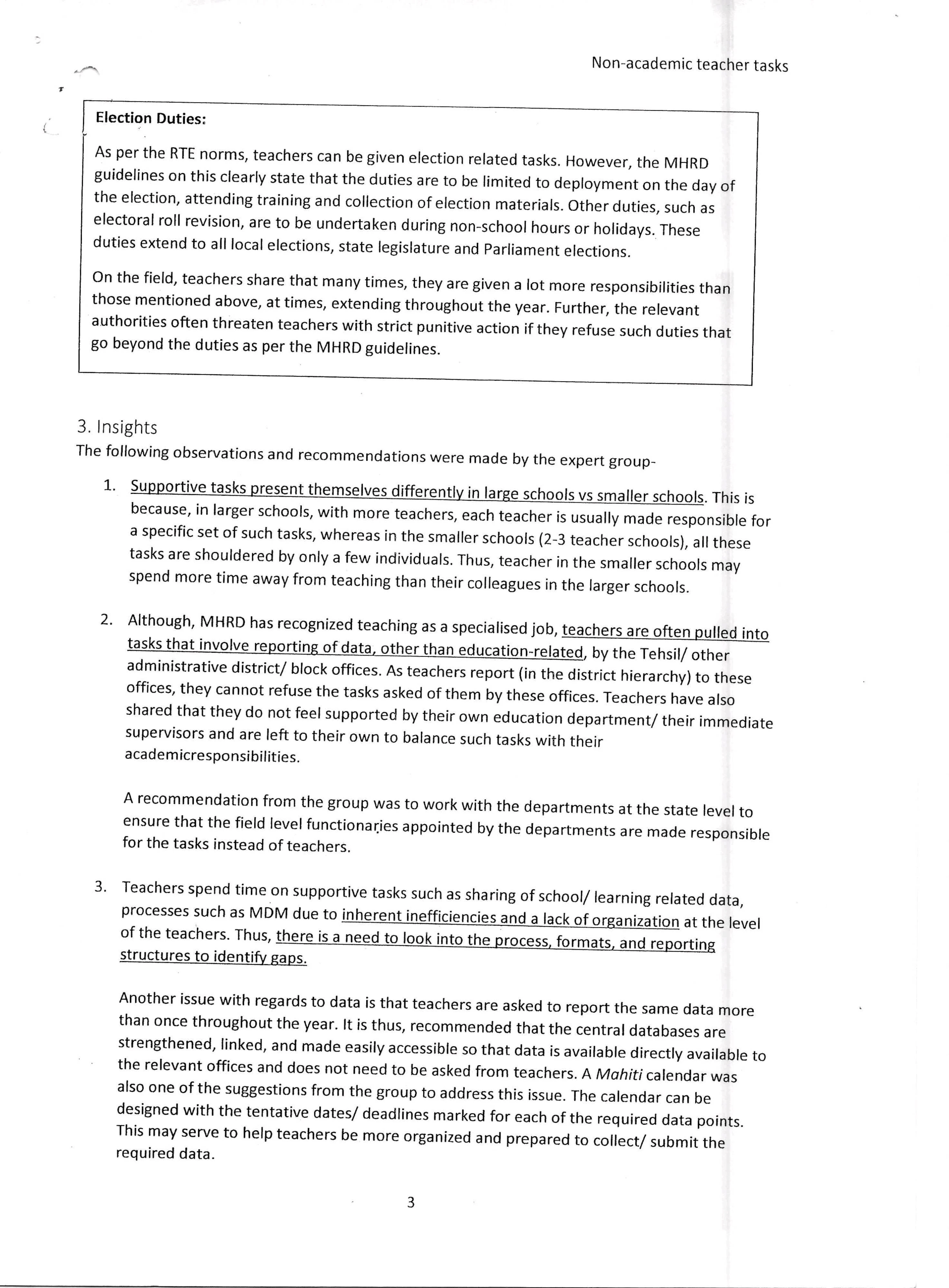 Non-academic teacher tasks

Election Duties:

As per the RTE norms, teachers can be given election related tasks. However, the MHRD guidelines on this clearly state that the duties are to be limited to deployment on the day of the election, attending training and collection of election materials. Other duties, such as electoral roll revision, are to be undertaken during non-school hours or holidays. These duties extend to all local elections, state legislature and Parliament elections.

On the field, teachers share that many times, they are given a lot more responsibilities than those mentioned above, at times, extending throughout the year. Further, the relevant authorities often threaten teachers with strict punitive action if they refuse such duties that go beyond the duties as per the MHRD guidelines.

3. Insights

The following observations and recommendations were made by the expert group-

1. Supportive tasks present themselves differently in large schools vs smaller schools. This is because, in larger schools, with more teachers, each teacher is usually made responsible for a specific set of such tasks, whereas in the smaller schools (2-3 teacher schools), all these tasks are shouldered by only a few individuals. Thus, teacher in the smaller schools may spend more time away from teaching than their colleagues in the larger schools.

2. Although, MHRD has recognized teaching as a specialised job, teachers are often pulled into tasks that involve reporting of data, other than education-related, by the Tehsil/ other administrative district/ block offices. As teachers report (in the district hierarchy) to these offices, they cannot refuse the tasks asked of them by these offices. Teachers have also shared that they do not feel supported by their own education department/ their immediate supervisors and are left to their own to balance such tasks with their academicresponsibilities.

A recommendation from the group was to work with the departments at the state level to ensure that the field level functionaries appointed by the departments are made responsible for the tasks instead of teachers.

3. Teachers spend time on supportive tasks such as sharing of school/ learning related data, processes such as MDM due to inherent inefficiencies and a lack of organization at the level of the teachers. Thus, there is a need to look into the process, formats, and reporting structures to identify gaps.

Another issue with regards to data is that teachers are asked to report the same data more than once throughout the year. It is thus, recommended that the central databases are strengthened, linked, and made easily accessible so that data is available directly available to the relevant offices and does not need to be asked from teachers. A Mahiti calendar was also one of the suggestions from the group to address this issue. The calendar can be designed with the tentative dates/ deadlines marked for each of the required data points. This may serve to help teachers be more organized and prepared to collect/ submit the required data.

3